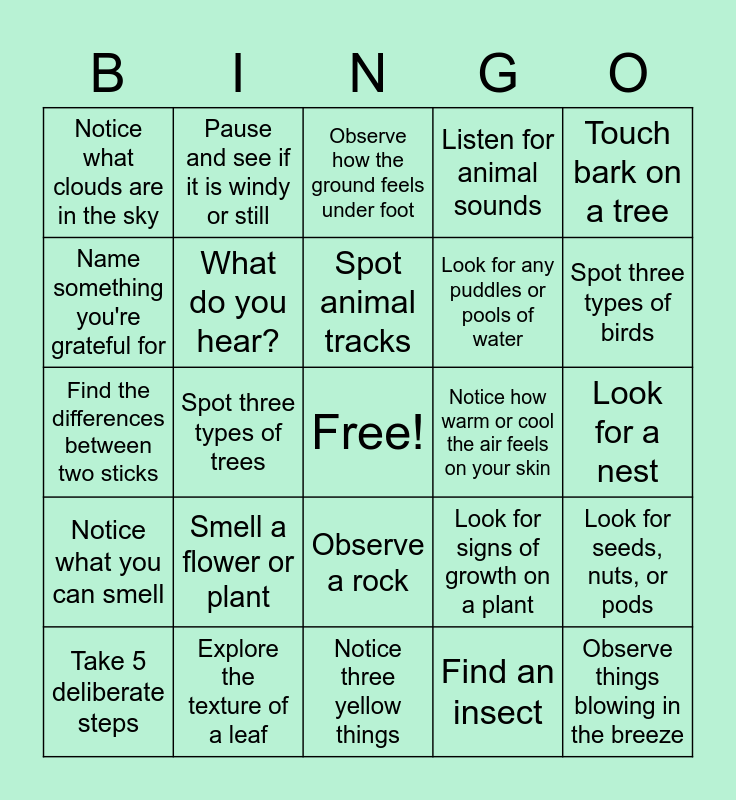 | B | I | N | G | O |
|---|---|---|---|---|
| Notice what clouds are in the sky | Pause and see if it is windy or still | Observe how the ground feels under foot | Listen for animal sounds | Touch bark on a tree |
| Name something you're grateful for | What do you hear? | Spot animal tracks | Look for any puddles or pools of water | Spot three types of birds |
| Find the differences between two sticks | Spot three types of trees | Free! | Notice how warm or cool the air feels on your skin | Look for a nest |
| Notice what you can smell | Smell a flower or plant | Observe a rock | Look for signs of growth on a plant | Look for seeds, nuts, or pods |
| Take 5 deliberate steps | Explore the texture of a leaf | Notice three yellow things | Find an insect | Observe things blowing in the breeze |